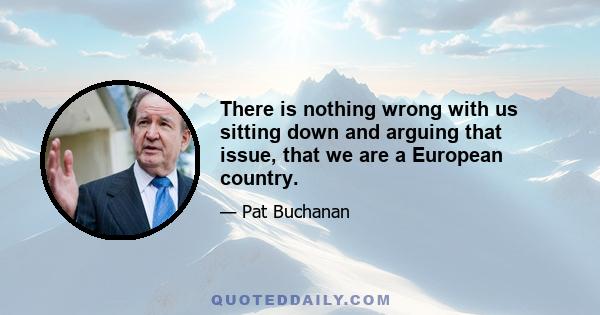 There is nothing wrong with us sitting down and arguing that issue, that we are a European country.

— Pat Buchanan

QUOTEDDAILY.COM